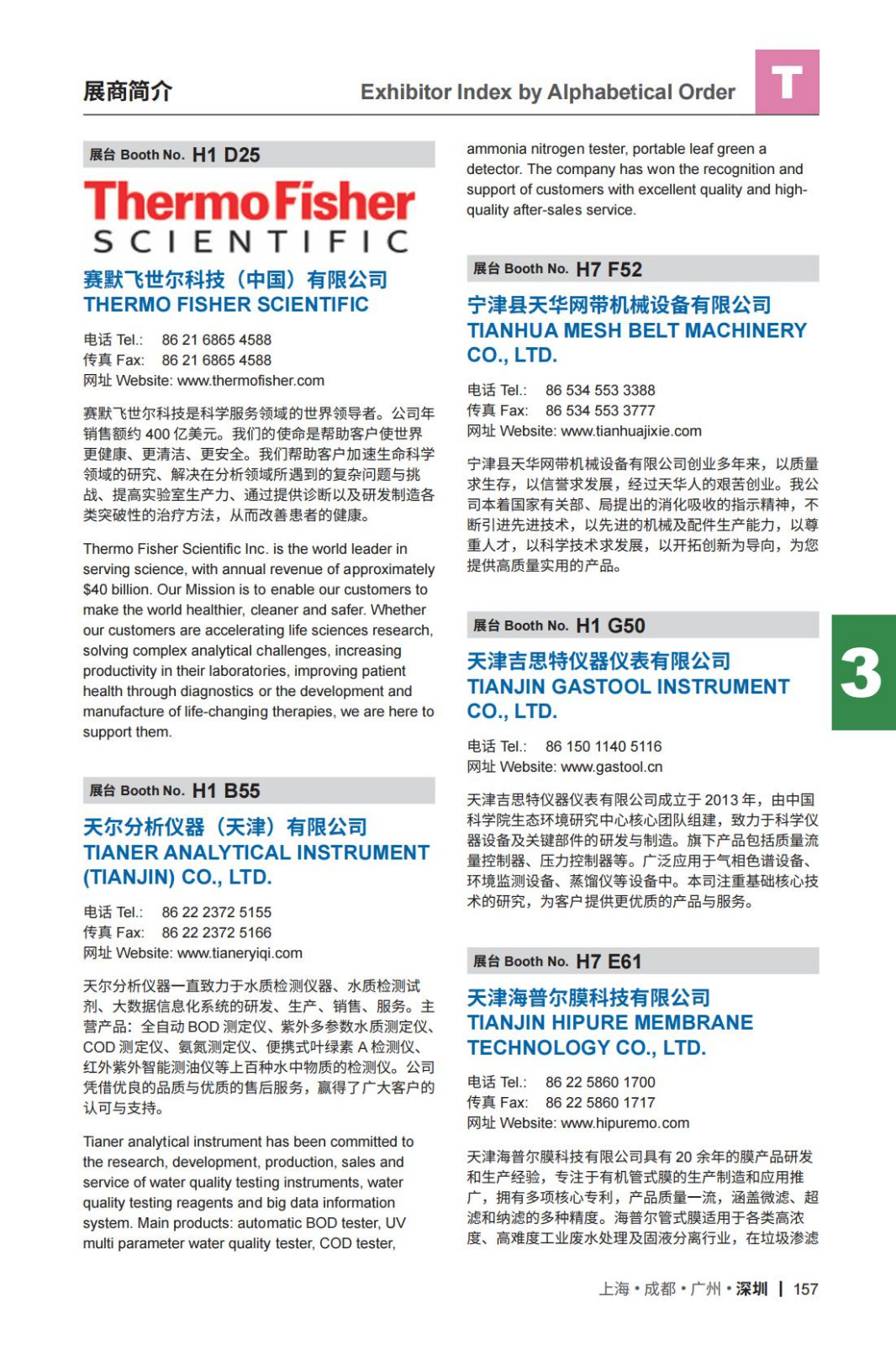 展商简介

Exhibitor Index by Alphabetical Order

T

展台 Booth No. H1 D25

ThermoFisher
SCIENTIFIC

赛默飞世尔科技（中国）有限公司
THERMO FISHER SCIENTIFIC

电话 Tel.: 86 21 6865 4588
传真 Fax: 86 21 6865 4588
网址 Website: www.thermofisher.com

赛默飞世尔科技是科学服务领域的世界领导者。公司年销售额约 400 亿美元。我们的使命是帮助客户使世界更健康、更清洁、更安全。我们帮助客户加速生命科学领域的研究、解决在分析领域所遇到的复杂问题与挑战、提高实验室生产力、通过提供诊断以及研发制造各类突破性的治疗方法，从而改善患者的健康。

Thermo Fisher Scientific Inc. is the world leader in serving science, with annual revenue of approximately $40 billion. Our Mission is to enable our customers to make the world healthier, cleaner and safer. Whether our customers are accelerating life sciences research, solving complex analytical challenges, increasing productivity in their laboratories, improving patient health through diagnostics or the development and manufacture of life-changing therapies, we are here to support them.

展台 Booth No. H1 B55

天尔分析仪器（天津）有限公司
TIANER ANALYTICAL INSTRUMENT (TIANJIN) CO., LTD.

电话 Tel.: 86 22 2372 5155
传真 Fax: 86 22 2372 5166
网址 Website: www.tianeryiqi.com

天尔分析仪器一直致力于水质检测仪器、水质检测试剂、大数据信息化系统的研发、生产、销售、服务。主营产品：全自动 BOD 测定仪、紫外多参数水质测定仪、COD 测定仪、氨氮测定仪、便携式叶绿素 A 检测仪、红外紫外智能测油仪等上百种水中物质的检测仪。公司凭借优良的品质与优质的售后服务，赢得了广大客户的认可与支持。

Tianer analytical instrument has been committed to the research, development, production, sales and service of water quality testing instruments, water quality testing reagents and big data information system. Main products: automatic BOD tester, UV multi parameter water quality tester, COD tester, ammonia nitrogen tester, portable leaf green a detector. The company has won the recognition and support of customers with excellent quality and high-quality after-sales service.

展台 Booth No. H7 F52

宁津县天华网带机械设备有限公司
TIANHUA MESH BELT MACHINERY CO., LTD.

电话 Tel.: 86 534 553 3388
传真 Fax: 86 534 553 3777
网址 Website: www.tianhuajixie.com

宁津县天华网带机械设备有限公司创业多年来，以质量求生存，以信誉求发展，经过天华人的艰苦创业。我公司本着国家有关部、局提出的消化吸收的指示精神，不断引进先进技术，以先进的机械及配件生产能力，以尊重人才，以科学技术求发展，以开拓创新为导向，为您提供高质量实用的产品。

展台 Booth No. H1 G50

天津吉思特仪器仪表有限公司
TIANJIN GASTOOL INSTRUMENT CO., LTD.

电话 Tel.: 86 150 1140 5116
网址 Website: www.gastool.cn

天津吉思特仪器仪表有限公司成立于 2013 年，由中国科学院生态环境研究中心核心团队组建，致力于科学仪器设备及关键部件的研发与制造。旗下产品包括质量流量控制器、压力控制器等。广泛应用于气相色谱设备、环境监测设备、蒸馏仪等设备中。本司注重基础核心技术的研究，为客户提供更优质的产品与服务。

展台 Booth No. H7 E61

天津海普尔膜科技有限公司
TIANJIN HIPURE MEMBRANE TECHNOLOGY CO., LTD.

电话 Tel.: 86 22 5860 1700
传真 Fax: 86 22 5860 1717
网址 Website: www.hipuremo.com

天津海普尔膜科技有限公司具有 20 余年的膜产品研发和生产经验，专注于有机管式膜的生产制造和应用推广，拥有多项核心专利，产品质量一流，涵盖微滤、超滤和纳滤的多种精度。海普尔管式膜适用于各类高浓度、高难度工业废水处理及固液分离行业，在垃圾渗滤

3

上海 • 成都 • 广州 • 深圳 | 157